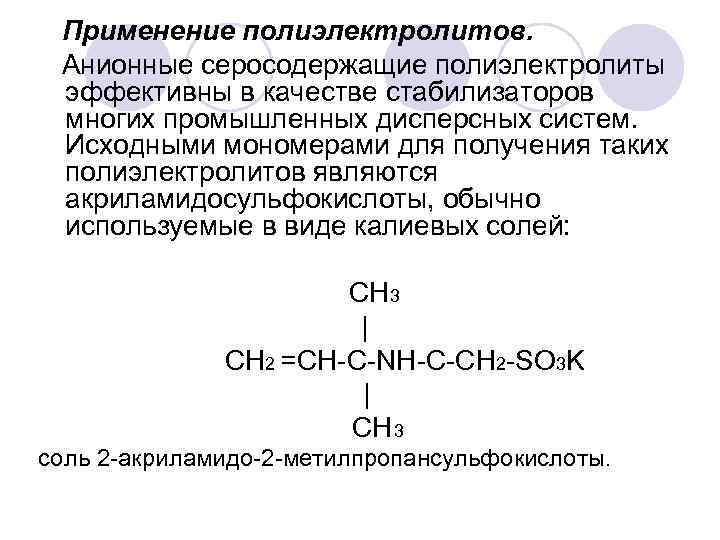 Применение полиэлектролитов.

Анионные серосодержащие полиэлектролиты эффективны в качестве стабилизаторов многих промышленных дисперсных систем. Исходными мономерами для получения таких полиэлектролитов являются акриламидосульфокислоты, обычно используемые в виде калиевых солей:

$CH_3$
|
$CH_2=CH-C-NH-C-CH_2-SO_3K$
|
$CH_3$

соль 2-акриламидо-2-метилпропансульфокислоты.